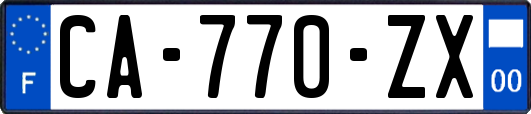 F
CA-770-ZX
00